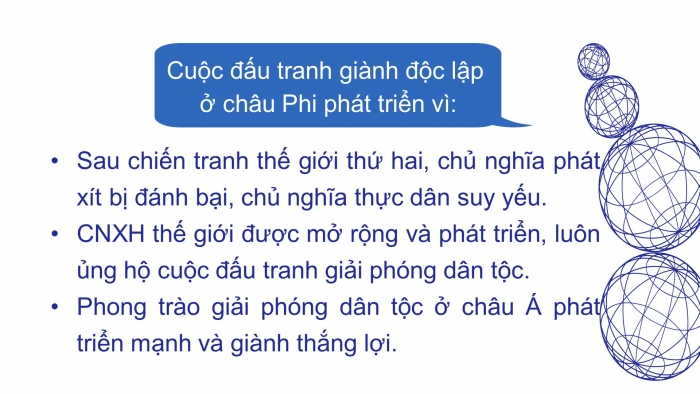 Cuộc đấu tranh giành độc lập ở châu Phi phát triển vì:

• Sau chiến tranh thế giới thứ hai, chủ nghĩa phát xít bị đánh bại, chủ nghĩa thực dân suy yếu.
• CNXH thế giới được mở rộng và phát triển, luôn ủng hộ cuộc đấu tranh giải phóng dân tộc.
• Phong trào giải phóng dân tộc ở châu Á phát triển mạnh và giành thắng lợi.